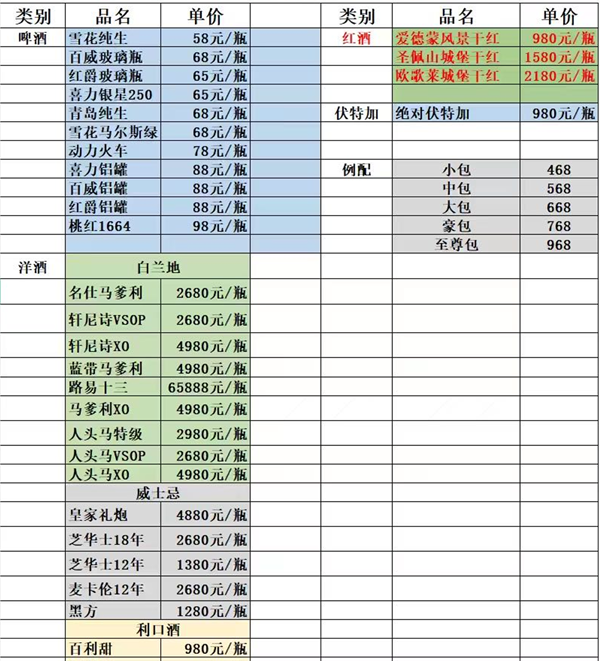 | 类别 | 品名 | 单价 |
|---|---|---|
| 啤酒 | 雪花纯生 | 58元/瓶 |
| | 百威玻璃瓶 | 68元/瓶 |
| | 红爵玻璃瓶 | 65元/瓶 |
| | 喜力银星250 | 65元/瓶 |
| | 青岛纯生 | 68元/瓶 |
| | 雪花马尔斯绿 | 68元/瓶 |
| | 动力火车 | 78元/瓶 |
| | 喜力铝罐 | 88元/瓶 |
| | 百威铝罐 | 88元/瓶 |
| | 红爵铝罐 | 88元/瓶 |
| | 桃红1664 | 98元/瓶 |
| 洋酒 | 白兰地 | |
| | 名仕马爹利 | 2680元/瓶 |
| | 轩尼诗VSOP | 2680元/瓶 |
| | 轩尼诗XO | 4980元/瓶 |
| | 蓝带马爹利 | 4980元/瓶 |
| | 路易十三 | 65888元/瓶 |
| | 马爹利XO | 4980元/瓶 |
| | 人头马特级 | 2980元/瓶 |
| | 人头马VSOP | 2680元/瓶 |
| | 人头马XO | 4980元/瓶 |
| | 威士忌 | |
| | 皇家礼炮 | 4880元/瓶 |
| | 芝华士18年 | 2680元/瓶 |
| | 芝华士12年 | 1380元/瓶 |
| | 麦卡伦12年 | 2680元/瓶 |
| | 黑方 | 1280元/瓶 |
| | 利口酒 | |
| | 百利甜 | 980元/瓶 |

| 类别 | 品名 | 单价 |
|---|---|---|
| 红酒 | 爱德蒙风景干红 | 980元/瓶 |
| | 圣佩山城堡干红 | 1580元/瓶 |
| | 欧歌莱城堡干红 | 2180元/瓶 |
| 伏特加 | 绝对伏特加 | 980元/瓶 |
| 例配 | 小包 | 468 |
| | 中包 | 568 |
| | 大包 | 668 |
| | 豪包 | 768 |
| | 至尊包 | 968 |